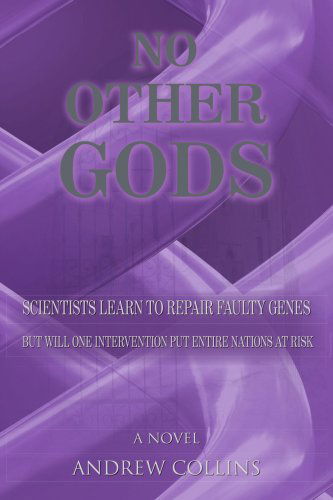 NO OTHER GODS

SCIENTISTS LEARN TO REPAIR FAULTY GENES

BUT WILL ONE INTERVENTION PUT ENTIRE NATIONS AT RISK

A NOVEL

ANDREW COLLINS